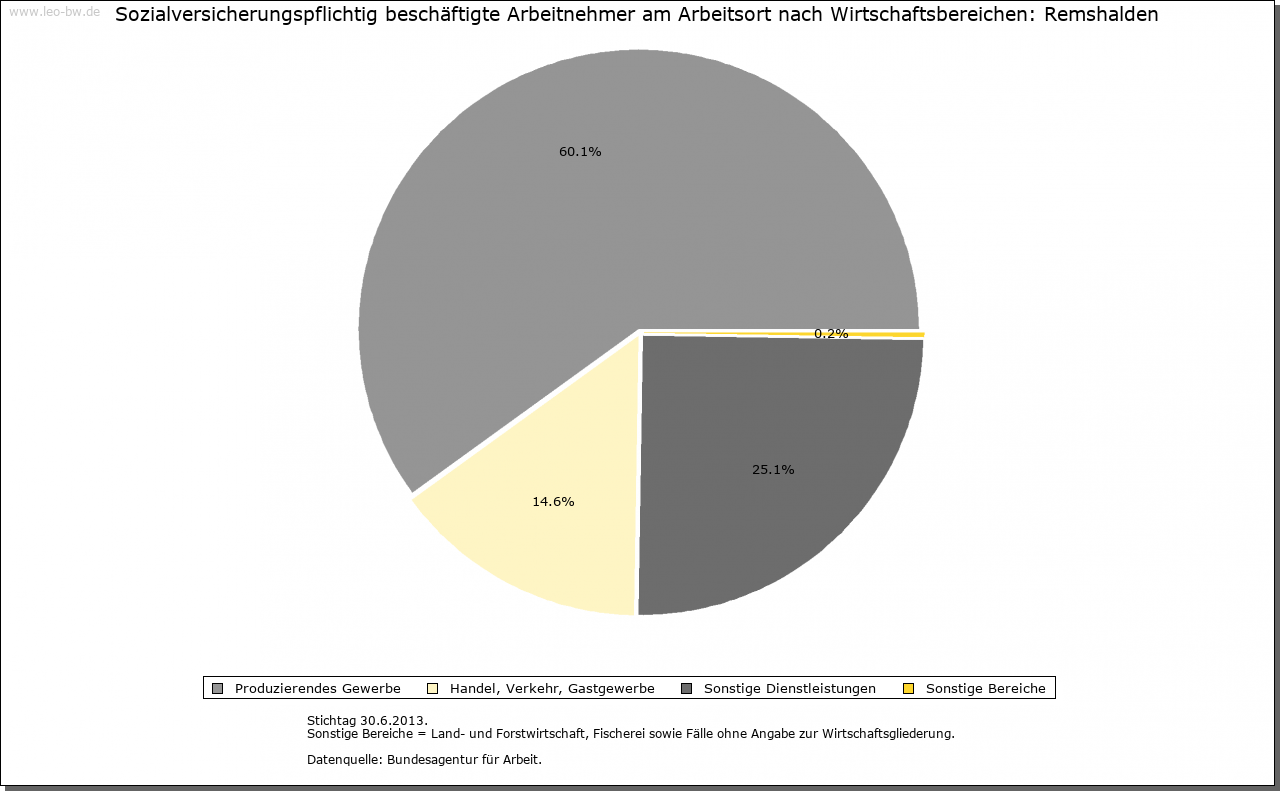 www.leo-bw.de

Sozialversicherungspflichtig beschäftigte Arbeitnehmer am Arbeitsort nach Wirtschaftsbereichen: Remshalden

60.1%

0.2%

25.1%

14.6%

Produzierendes Gewerbe Handel, Verkehr, Gastgewerbe Sonstige Dienstleistungen Sonstige Bereiche

Stichtag 30.6.2013.
Sonstige Bereiche = Land- und Forstwirtschaft, Fischerei sowie Fälle ohne Angabe zur Wirtschaftsgliederung.

Datenquelle: Bundesagentur für Arbeit.